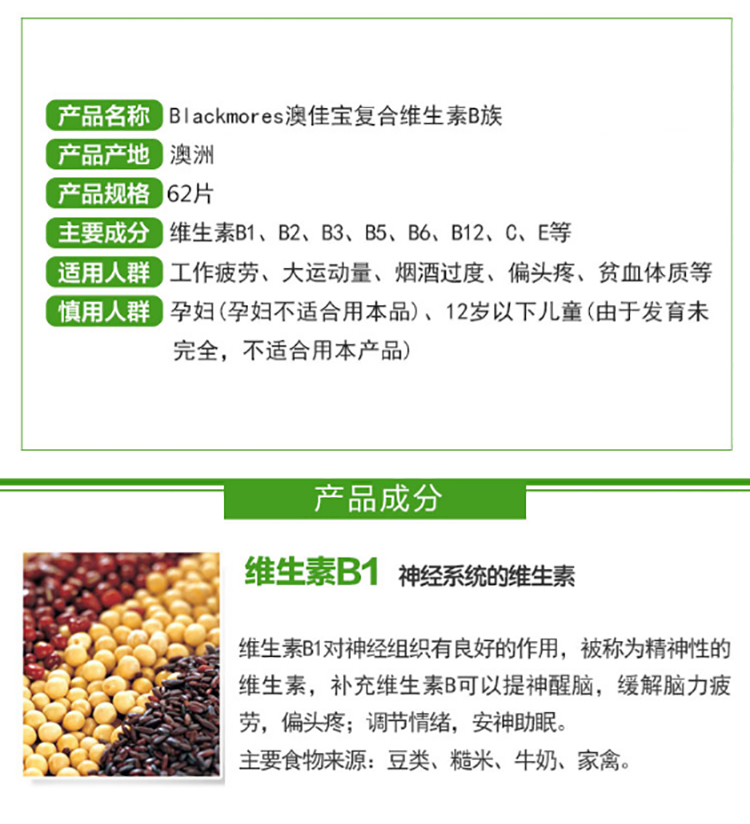 产品名称 Blackmores澳佳宝复合维生素B族
产品产地 澳洲
产品规格 62片
主要成分 维生素B1、B2、B3、B5、B6、B12、C、E等
适用人群 工作疲劳、大运动量、烟酒过度、偏头疼、贫血体质等
慎用人群 孕妇(孕妇不适合用本品)、12岁以下儿童(由于发育未完全，不适合用本产品)

产品成分

维生素B1 神经系统的维生素

维生素B1对神经组织有良好的作用，被称为精神性的维生素，补充维生素B可以提神醒脑，缓解脑力疲劳，偏头疼；调节情绪，安神助眠。
主要食物来源：豆类、糙米、牛奶、家禽。